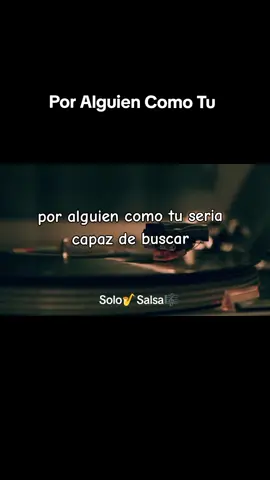 Por Alguien Como Tu

por alguien como tu seria capaz de buscar

Solo🎷Salsa🎼